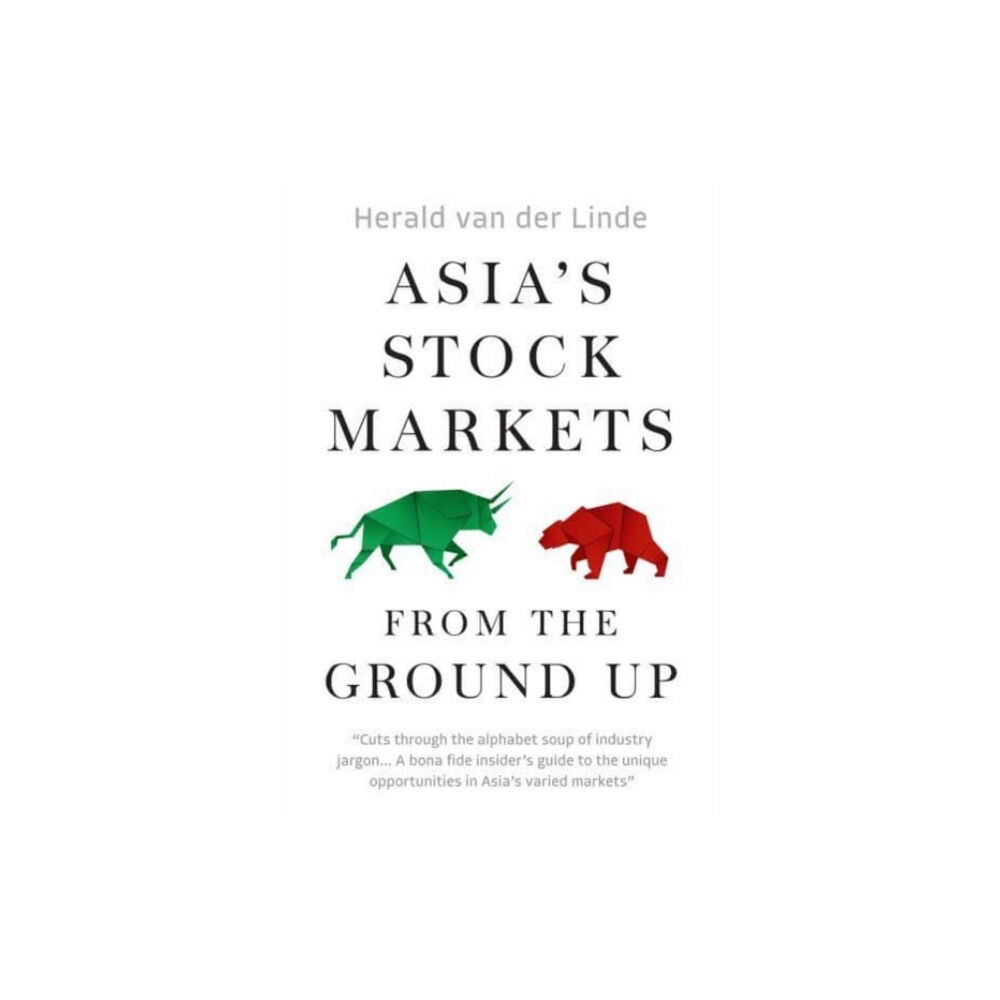 Herald van der Linde

ASIA'S STOCK MARKETS

FROM THE GROUND UP

"Cuts through the alphabet soup of industry jargon... A bona fide insider's guide to the unique opportunities in Asia's varied markets"